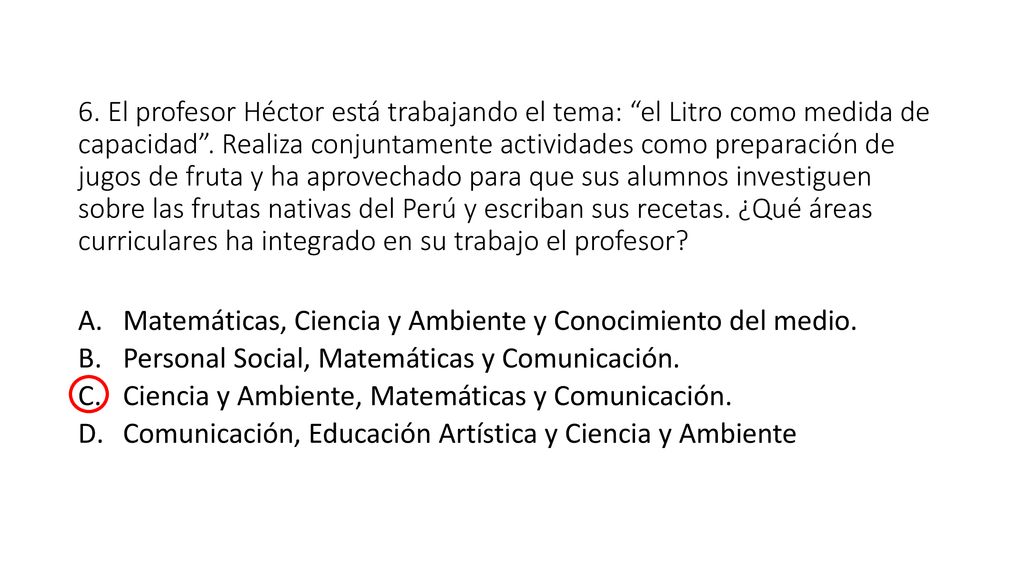 6. El profesor Héctor está trabajando el tema: “el Litro como medida de capacidad”. Realiza conjuntamente actividades como preparación de jugos de fruta y ha aprovechado para que sus alumnos investiguen sobre las frutas nativas del Perú y escriban sus recetas. ¿Qué áreas curriculares ha integrado en su trabajo el profesor?

A. Matemáticas, Ciencia y Ambiente y Conocimiento del medio.
B. Personal Social, Matemáticas y Comunicación.
C. Ciencia y Ambiente, Matemáticas y Comunicación.
D. Comunicación, Educación Artística y Ciencia y Ambiente